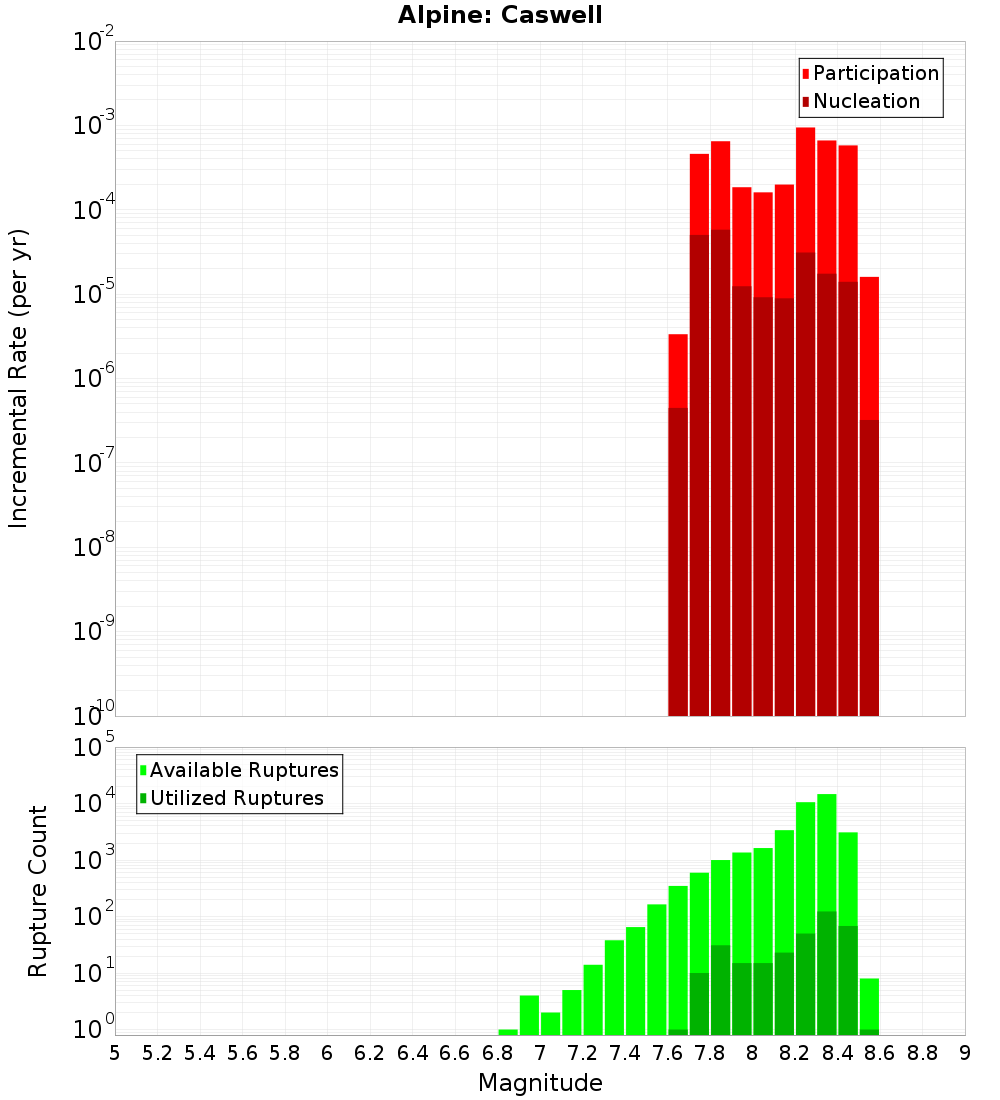 Alpine: Caswell

Participation
Nucleation

Incremental Rate (per yr)

$10^{-2}$
$10^{-3}$
$10^{-4}$
$10^{-5}$
$10^{-6}$
$10^{-7}$
$10^{-8}$
$10^{-9}$
$10^{-10}$

Available Ruptures
Utilized Ruptures

Rupture Count

$10^{5}$
$10^{4}$
$10^{3}$
$10^{2}$
$10^{1}$
$10^{0}$

5 5.2 5.4 5.6 5.8 6 6.2 6.4 6.6 6.8 7 7.2 7.4 7.6 7.8 8 8.2 8.4 8.6 8.8 9

Magnitude